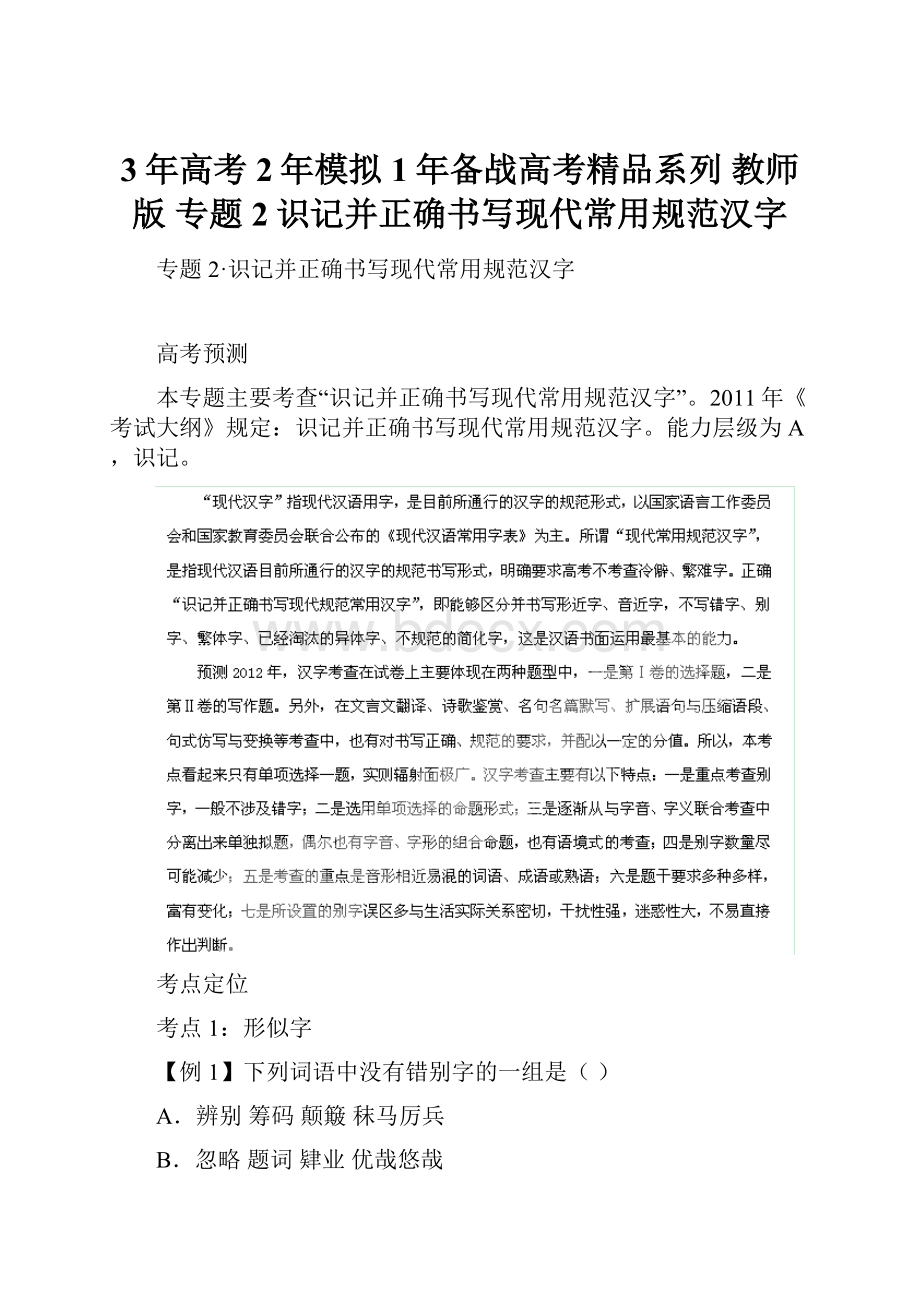 3 年高考 2 年模拟 1 年备战高考精品系列 教师版 专题 2 识记并正确书写现代常用规范汉字

专题 2·识记并正确书写现代常用规范汉字

高考预测

本专题主要考查“识记并正确书写现代常用规范汉字”。2011 年《考试大纲》规定：识记并正确书写现代常用规范汉字。能力层级为 A，识记。

“现代汉字”指现代汉语用字，是目前所通行的汉字的规范形式，以国家语言工作委员会和国家教育委员会联合公布的《现代汉语常用字表》为主。所谓“现代常用规范汉字”，是指现代汉语目前所通行的汉字的规范书写形式，明确要求高考不考查冷僻、繁难字。正确“识记并正确书写现代规范常用汉字”，即能够区分并书写形近字、音近字，不写错字、别字、繁体字、已经淘汰的异体字、不规范的简化字，这是汉语书面运用最基本的能力。

预测 2012 年，汉字考查在试卷上主要体现在两种题型中，一是第Ⅰ卷的选择题，二是第Ⅱ卷的写作题。另外，在文言文翻译、诗歌鉴赏、名句名篇默写、扩展语句与压缩语段、句式仿写与变换等考查中，也有对书写正确、规范的要求，并配以一定的分值。所以，本考点看起来只有单项选择一题，实则辐射面极广。汉字考查主要有以下特点：一是重点考查别字，一般不涉及错字；二是选用单项选择的命题形式；三是逐渐从与字音、字义联合考查中分离出来单独拟题，偶尔也有字音、字形的组合命题，也有语境式的考查；四是别字数量尽可能减少；五是考查的重点是音形相近易混的词语、成语或熟语；六是题干要求多种多样，富有变化；七是所设置的别字误区多与生活实际关系密切，干扰性强，迷惑性大，不易直接作出判断。

考点定位

考点 1：形似字

【例 1】下列词语中没有错别字的一组是（ ）

A．辨别 筹码 颠簸 秣马厉兵

B．忽略 题词 肄业 优哉悠哉